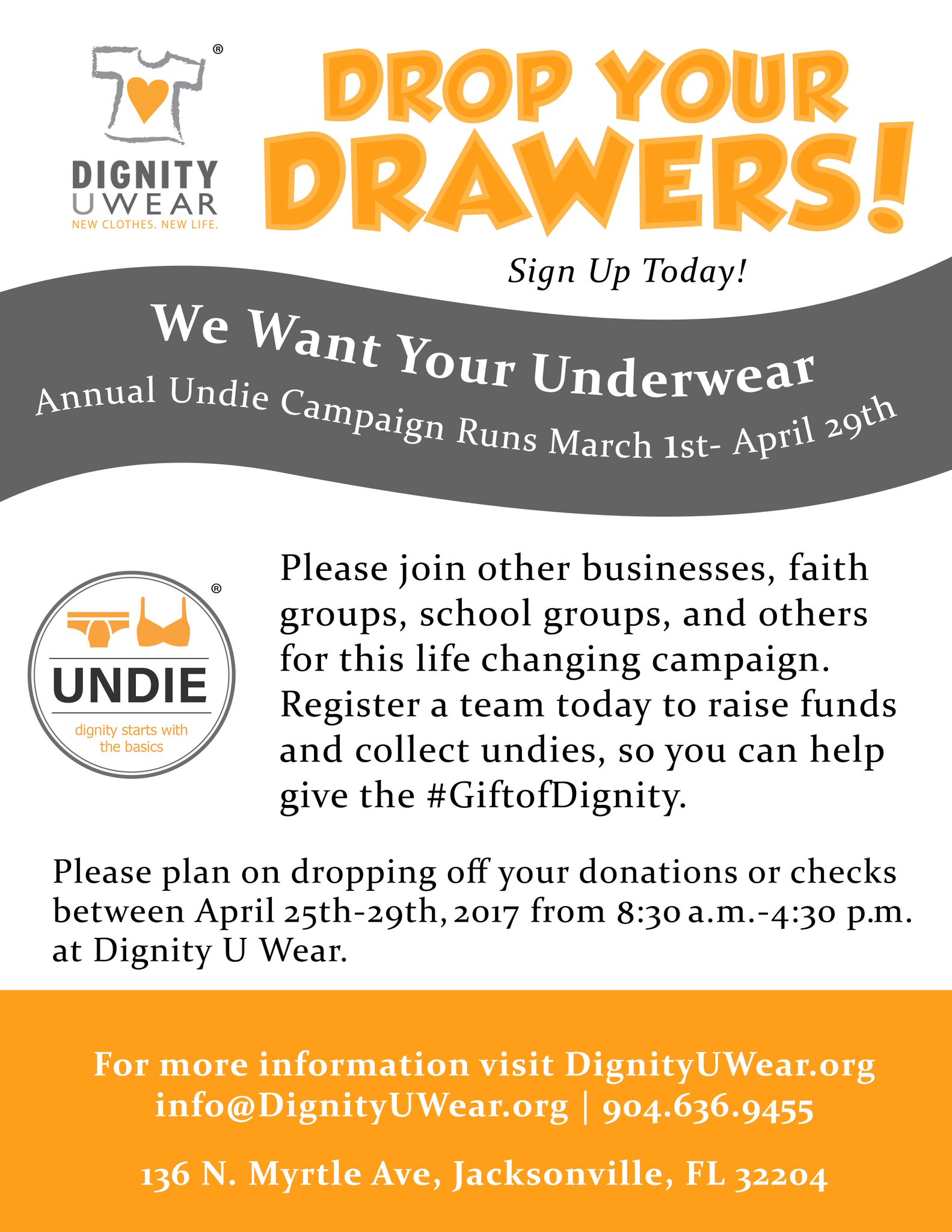 ®

DIGNITY
UWEAR
NEW CLOTHES. NEW LIFE.

DROP YOUR
DRAWERS!

Sign Up Today!

We Want Your Underwear
Annual Undie Campaign Runs March 1st- April 29th

®

UNDIE
dignity starts with the basics

Please join other businesses, faith groups, school groups, and others for this life changing campaign. Register a team today to raise funds and collect undies, so you can help give the #GiftofDignity.

Please plan on dropping off your donations or checks between April 25th-29th, 2017 from 8:30 a.m.-4:30 p.m. at Dignity U Wear.

For more information visit DignityUWear.org
info@DignityUWear.org | 904.636.9455

136 N. Myrtle Ave, Jacksonville, FL 32204